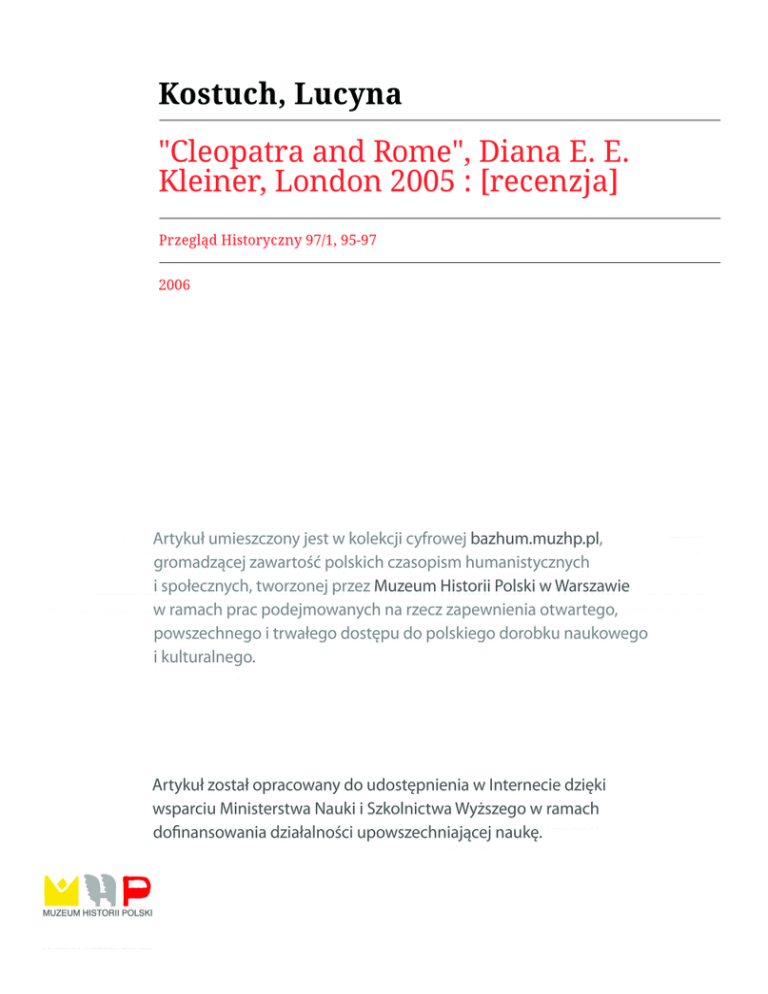 Kostuch, Lucyna

"Cleopatra and Rome", Diana E. E. Kleiner, London 2005 : [recenzja]

Przegląd Historyczny 97/1, 95-97

2006

Artykuł umieszczony jest w kolekcji cyfrowej bazhum.muzhp.pl, gromadzącej zawartość polskich czasopism humanistycznych i społecznych, tworzonej przez Muzeum Historii Polski w Warszawie w ramach prac podejmowanych na rzecz zapewnienia otwartego, powszechnego i trwałego dostępu do polskiego dorobku naukowego i kulturalnego.

Artykuł został opracowany do udostępnienia w Internecie dzięki wsparciu Ministerstwa Nauki i Szkolnictwa Wyższego w ramach dofinansowania działalności upowszechniającej naukę.

MUZEUM HISTORII POLSKI